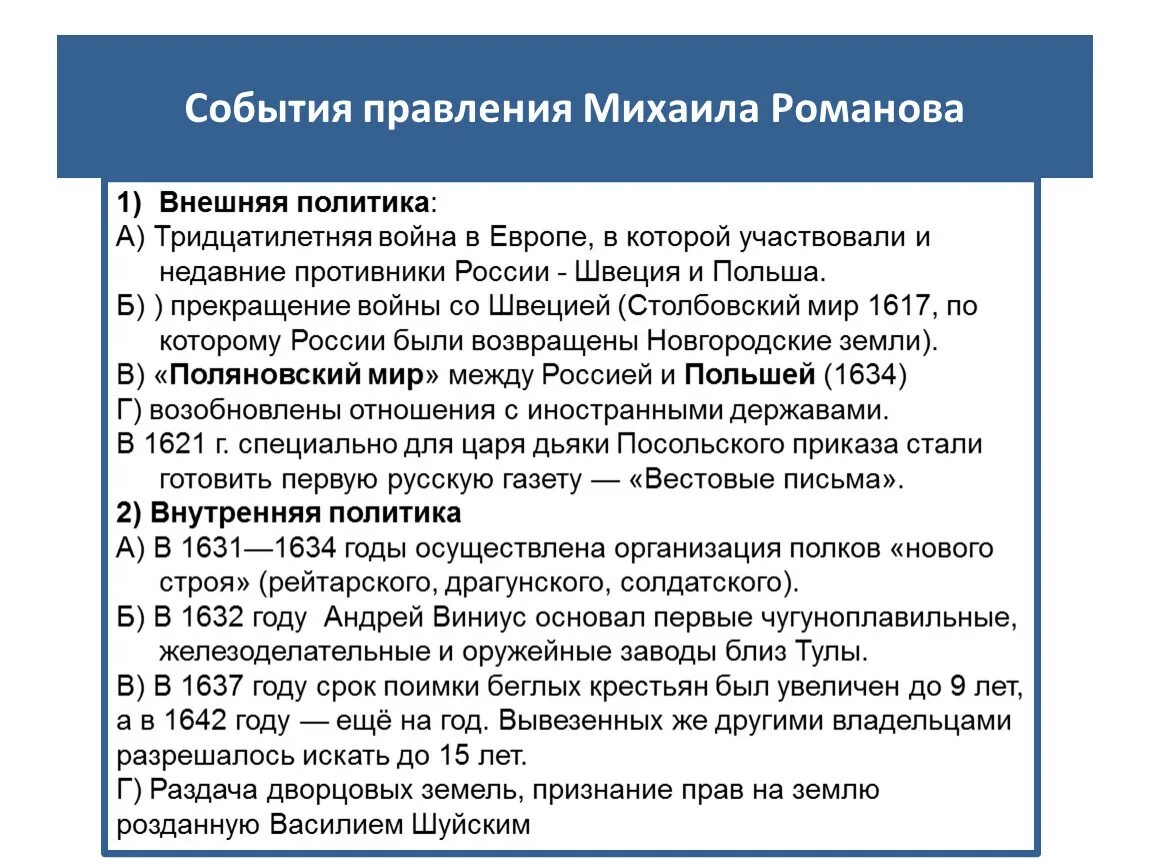 События правления Михаила Романова

1) Внешняя политика:
А) Тридцатилетняя война в Европе, в которой участвовали и недавние противники России - Швеция и Польша.
Б) ) прекращение войны со Швецией (Столбовский мир 1617, по которому России были возвращены Новгородские земли).
В) «Поляновский мир» между Россией и Польшей (1634)
Г) возобновлены отношения с иностранными державами.
В 1621 г. специально для царя дьяки Посольского приказа стали готовить первую русскую газету — «Вестовые письма».
2) Внутренняя политика
А) В 1631—1634 годы осуществлена организация полков «нового строя» (рейтарского, драгунского, солдатского).
Б) В 1632 году Андрей Виниус основал первые чугуноплавильные, железоделательные и оружейные заводы близ Тулы.
В) В 1637 году срок поимки беглых крестьян был увеличен до 9 лет, а в 1642 году — ещё на год. Вывезенных же другими владельцами разрешалось искать до 15 лет.
Г) Раздача дворцовых земель, признание прав на землю розданную Василием Шуйским